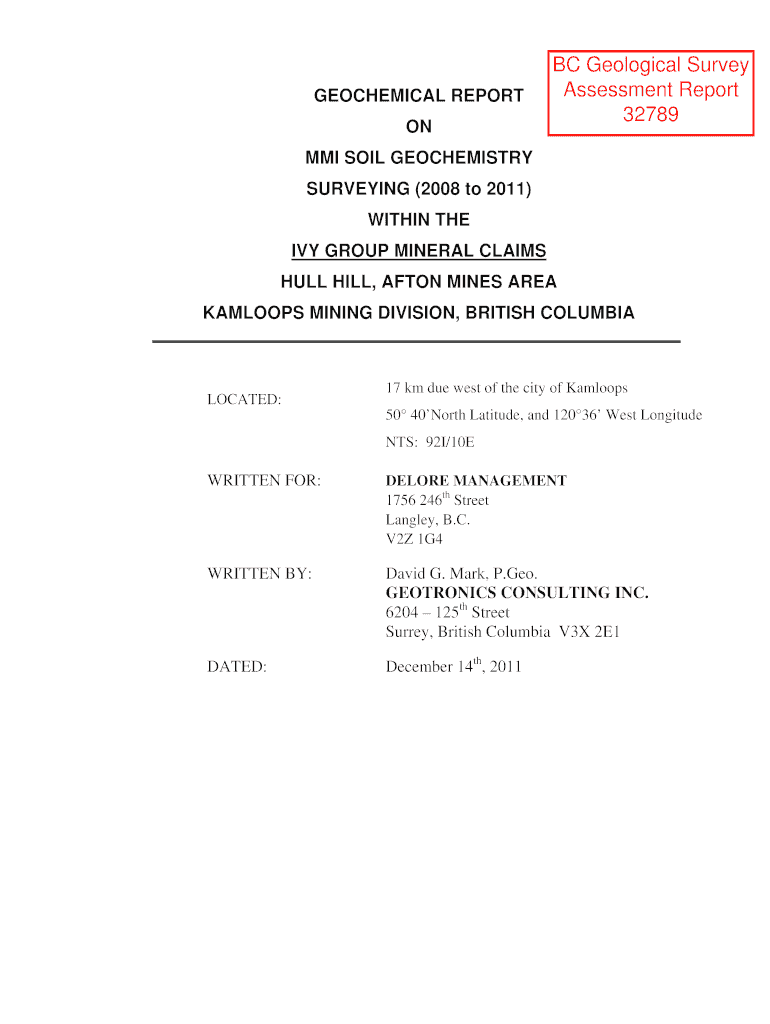 BC Geological Survey
Assessment Report
32789

GEOCHEMICAL REPORT

ON

MMI SOIL GEOCHEMISTRY

SURVEYING (2008 to 2011)

WITHIN THE

IVY GROUP MINERAL CLAIMS

HULL HILL, AFTON MINES AREA

KAMLOOPS MINING DIVISION, BRITISH COLUMBIA

LOCATED:

17 km due west of the city of Kamloops

50° 40'North Latitude, and 120°36' West Longitude

NTS: 92I/10E

WRITTEN FOR:

DELORE MANAGEMENT
1756 246$^{th}$ Street
Langley, B.C.
V2Z 1G4

WRITTEN BY:

David G. Mark, P.Geo.
GEOTRONICS CONSULTING INC.
6204 – 125$^{th}$ Street
Surrey, British Columbia V3X 2E1

DATED:

December 14$^{th}$, 2011